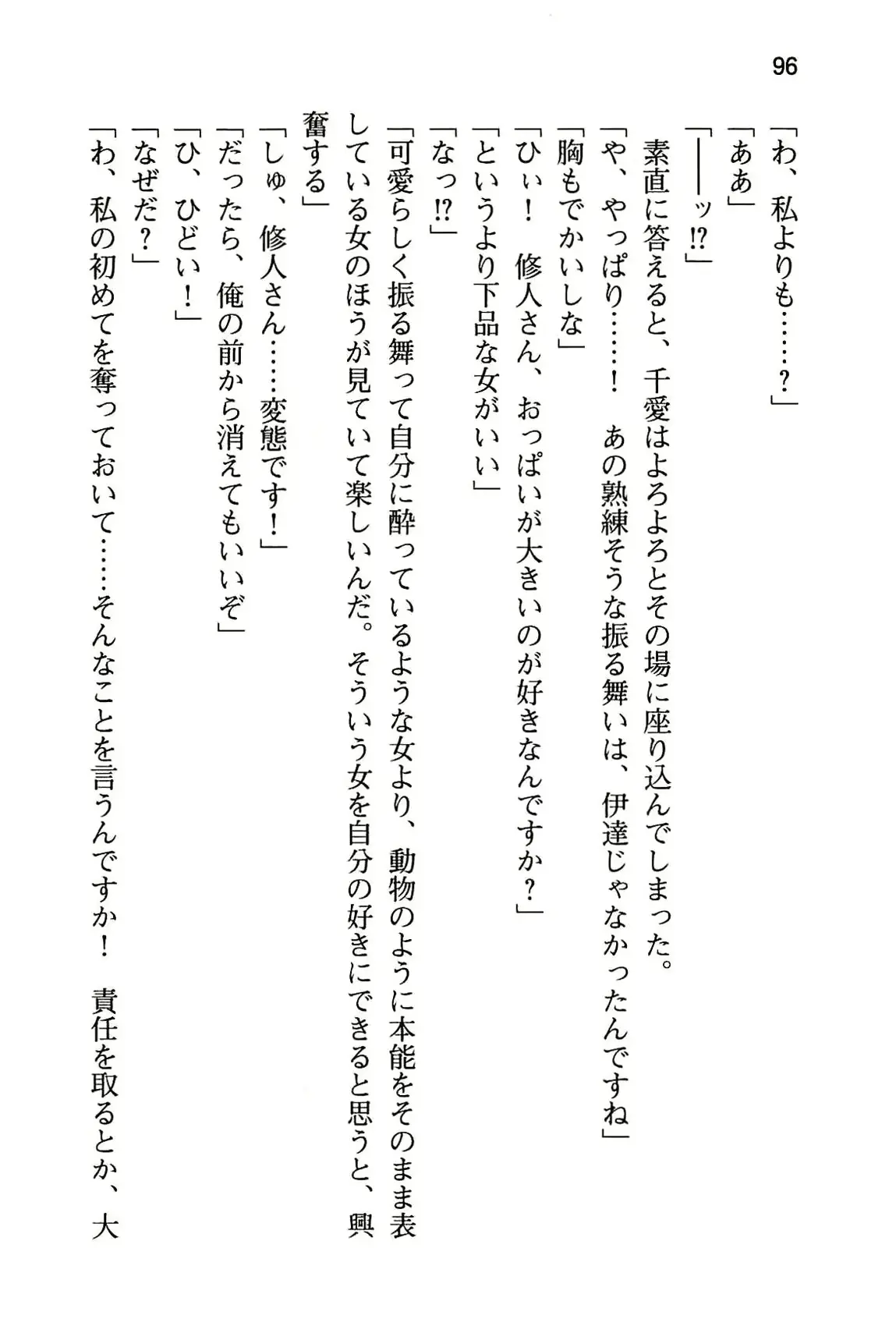 96

「わ、私よりも……？」

「ああ」

「――ッ⁉」

素直に答えると、千愛はよろよろとその場に座り込んでしまった。

「や、やっぱり……！　あの熟練そうな振る舞いは、伊達じゃなかったんですね」

「胸もでかいしな」

「ひぃ！　修人さん、おっぱいが大きいのが好きなんですか？」

「というより下品な女がいい」

「なっ⁉」

「可愛らしく振る舞って自分に酔っているような女より、動物のように本能をそのまま表している女のほうが見ていて楽しいんだ。そういう女を自分の好きにできると思うと、興奮する」

「しゅ、修人さん……変態です！」

「だったら、俺の前から消えてもいいぞ」

「ひ、ひどい！」

「なぜだ？」

「わ、私の初めてを奪っておいて……そんなことを言うんですか！　責任を取るとか、大